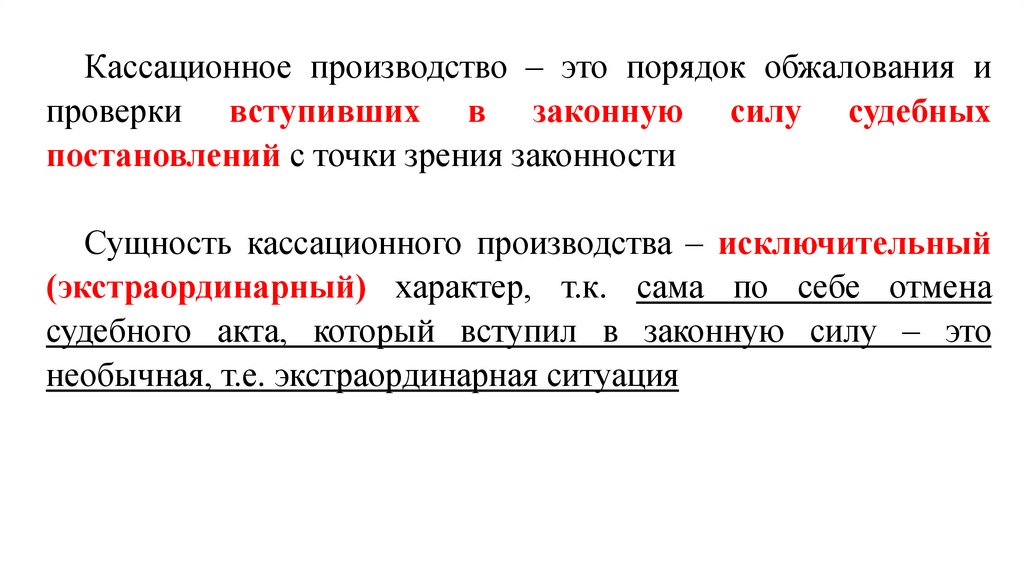 Кассационное производство – это порядок обжалования и проверки вступивших в законную силу судебных постановлений с точки зрения законности

Сущность кассационного производства – исключительный (экстраординарный) характер, т.к. сама по себе отмена судебного акта, который вступил в законную силу – это необычная, т.е. экстраординарная ситуация